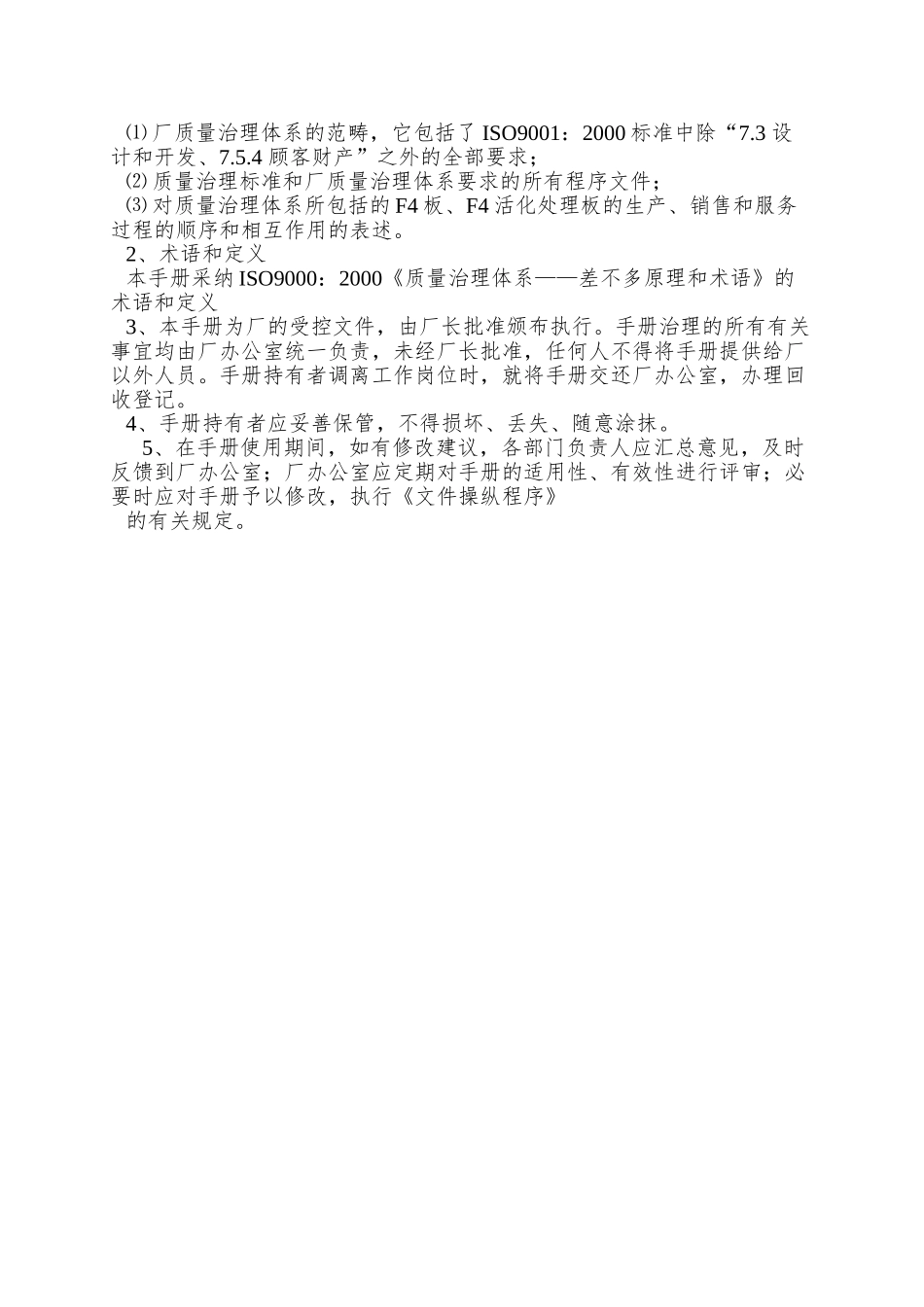 ⑴ 厂质量治理体系的范畴，它包括了 ISO9001：2000 标准中除“7.3 设计和开发、7.5.4 顾客财产”之外的全部要求；
⑵ 质量治理标准和厂质量治理体系要求的所有程序文件；
⑶ 对质量治理体系所包括的 F4 板、F4 活化处理板的生产、销售和服务过程的顺序和相互作用的表述。
2、术语和定义
本手册采纳 ISO9000：2000《质量治理体系——差不多原理和术语》的术语和定义
3、本手册为厂的受控文件，由厂长批准颁布执行。手册治理的所有有关事宜均由厂办公室统一负责，未经厂长批准，任何人不得将手册提供给厂以外人员。手册持有者调离工作岗位时，就将手册交还厂办公室，办理回收登记。
4、手册持有者应妥善保管，不得损坏、丢失、随意涂抹。
5、在手册使用期间，如有修改建议，各部门负责人应汇总意见，及时反馈到厂办公室；厂办公室应定期对手册的适用性、有效性进行评审；必要时应对手册予以修改，执行《文件操纵程序》
的有关规定。